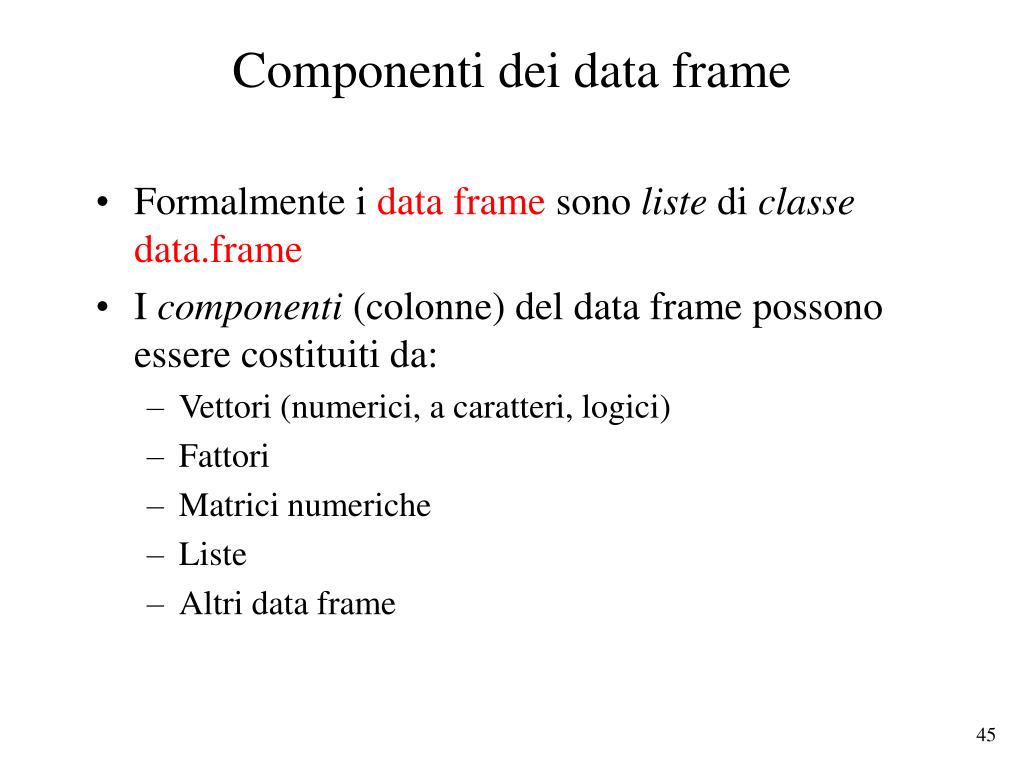 Componenti dei data frame

• Formalmente i data frame sono liste di classe data.frame
• I componenti (colonne) del data frame possono essere costituiti da:
– Vettori (numerici, a caratteri, logici)
– Fattori
– Matrici numeriche
– Liste
– Altri data frame

45